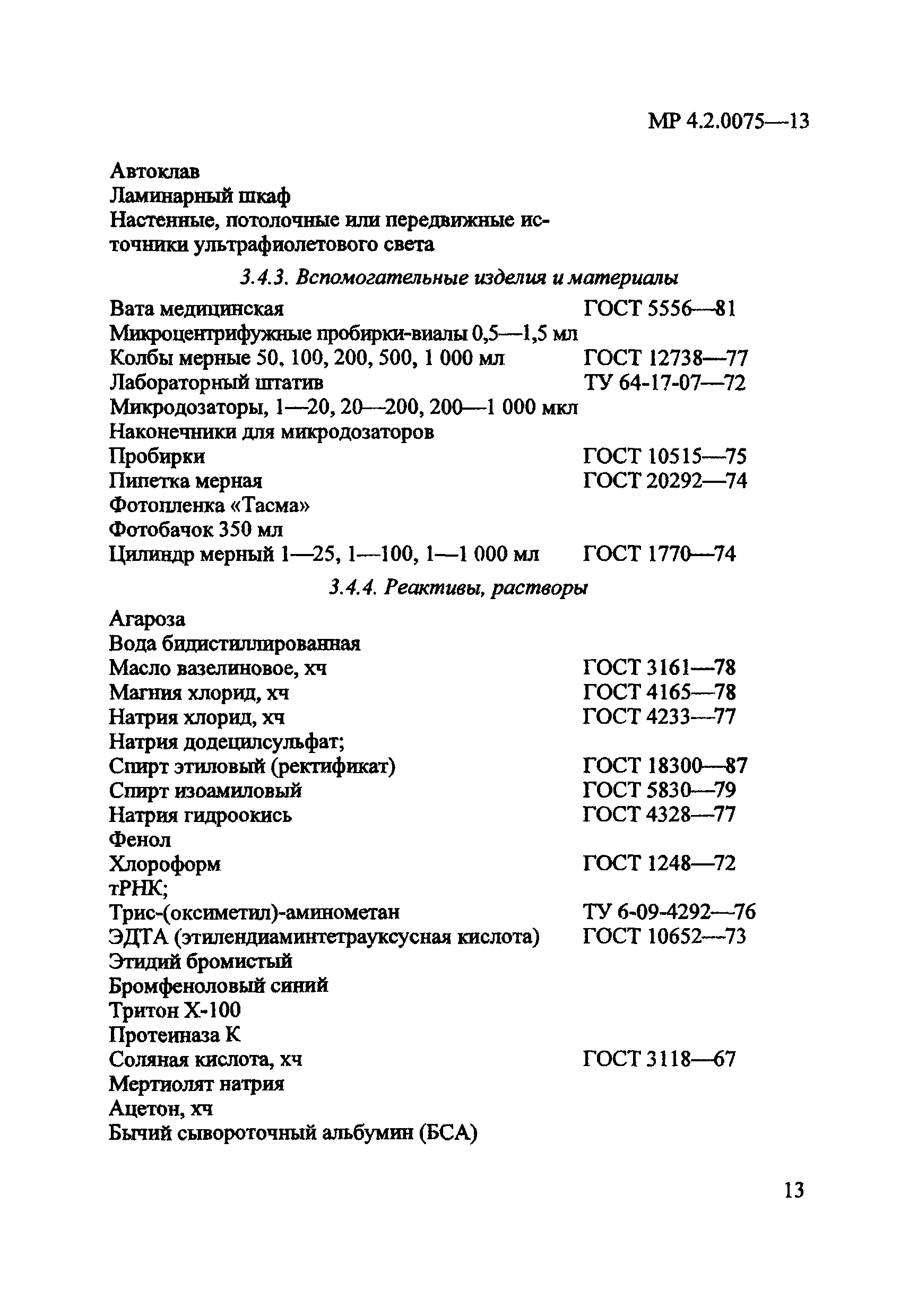 МР 4.2.0075—13

Автоклав
Ламинарный шкаф
Настенные, потолочные или передвижные источники ультрафиолетового света

3.4.3. Вспомогательные изделия и материалы

Вата медицинская ГОСТ 5556—81
Микроцентрифужные пробирки-виалы 0,5—1,5 мл
Колбы мерные 50, 100, 200, 500, 1 000 мл ГОСТ 12738—77
Лабораторный штатив ТУ 64-17-07—72
Микродозаторы, 1—20, 20—200, 200—1 000 мкл
Наконечники для микродозаторов
Пробирки ГОСТ 10515—75
Пипетка мерная ГОСТ 20292—74
Фотопленка «Тасма»
Фотобачок 350 мл
Цилиндр мерный 1—25, 1—100, 1—1 000 мл ГОСТ 1770—74

3.4.4. Реактивы, растворы

Агароза
Вода бидистиллированная
Масло вазелиновое, хч ГОСТ 3161—78
Магния хлорид, хч ГОСТ 4165—78
Натрия хлорид, хч ГОСТ 4233—77
Натрия додецилсульфат;
Спирт этиловый (ректификат) ГОСТ 18300—87
Спирт изоамиловый ГОСТ 5830—79
Натрия гидроокись ГОСТ 4328—77
Фенол
Хлороформ ГОСТ 1248—72
тРНК;
Трис-(оксиметил)-аминометан ТУ 6-09-4292—76
ЭДТА (этилендиаминтетрауксусная кислота) ГОСТ 10652—73
Этидий бромистый
Бромфеноловый синий
Тритон Х-100
Протеиназа К
Соляная кислота, хч ГОСТ 3118—67
Мертиолят натрия
Ацетон, хч
Бычий сывороточный альбумин (БСА)

13